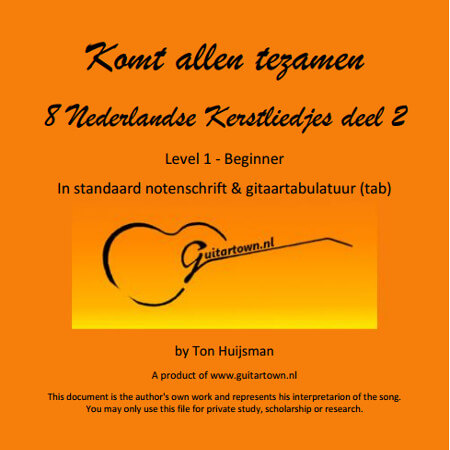 Komt allen tezamen

8 Nederlandse Kerstliedjes deel 2

Level 1 - Beginner

In standaard notenschrift & gitaartabulatuur (tab)

Guitartown.nl

by Ton Huijsman

A product of www.guitartown.nl

This document is the author's own work and represents his interpretarion of the song. You may only use this file for private study, scholarship or research.